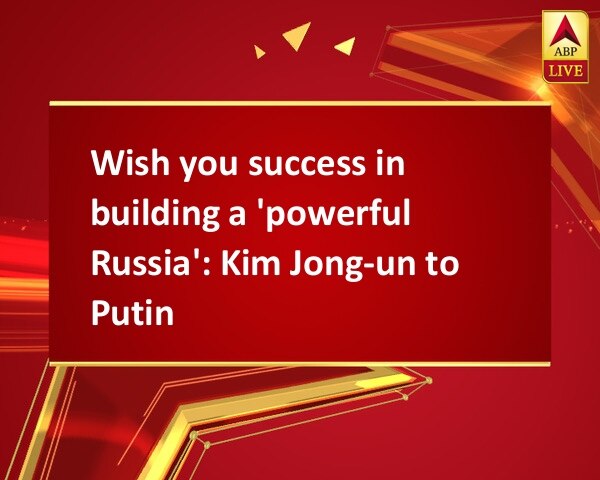 ABP
LIVE

Wish you success in building a 'powerful Russia': Kim Jong-un to Putin